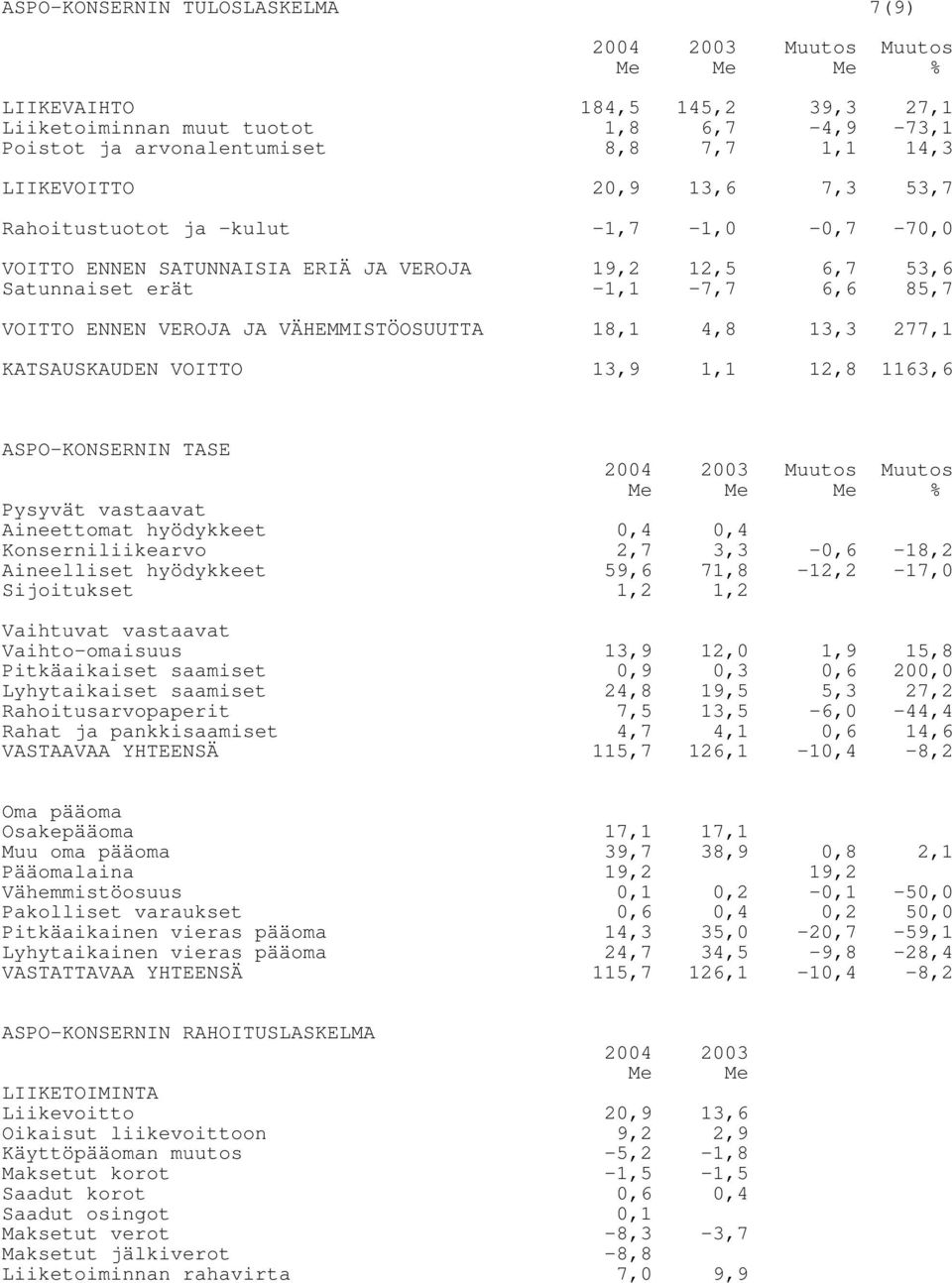 ASPO-KONSERNIN TULOSLASKELMA 7(9)

| | 2004 Me | 2003 Me | Muutos Me | Muutos % |
|---|---|---|---|---|
| LIIKEVAIHTO | 184,5 | 145,2 | 39,3 | 27,1 |
| Liiketoiminnan muut tuotot | 1,8 | 6,7 | -4,9 | -73,1 |
| Poistot ja arvonalentumiset | 8,8 | 7,7 | 1,1 | 14,3 |
| LIIKEVOITTO | 20,9 | 13,6 | 7,3 | 53,7 |
| Rahoitustuotot ja -kulut | -1,7 | -1,0 | -0,7 | -70,0 |
| VOITTO ENNEN SATUNNAISIA ERIÄ JA VEROJA | 19,2 | 12,5 | 6,7 | 53,6 |
| Satunnaiset erät | -1,1 | -7,7 | 6,6 | 85,7 |
| VOITTO ENNEN VEROJA JA VÄHEMMISTÖOSUUTTA | 18,1 | 4,8 | 13,3 | 277,1 |
| KATSAUSKAUDEN VOITTO | 13,9 | 1,1 | 12,8 | 1163,6 |

ASPO-KONSERNIN TASE

| | 2004 Me | 2003 Me | Muutos Me | Muutos % |
|---|---|---|---|---|
| Pysyvät vastaavat | | | | |
| Aineettomat hyödykkeet | 0,4 | 0,4 | | |
| Konserniliikearvo | 2,7 | 3,3 | -0,6 | -18,2 |
| Aineelliset hyödykkeet | 59,6 | 71,8 | -12,2 | -17,0 |
| Sijoitukset | 1,2 | 1,2 | | |
| Vaihtuvat vastaavat | | | | |
| Vaihto-omaisuus | 13,9 | 12,0 | 1,9 | 15,8 |
| Pitkäaikaiset saamiset | 0,9 | 0,3 | 0,6 | 200,0 |
| Lyhytaikaiset saamiset | 24,8 | 19,5 | 5,3 | 27,2 |
| Rahoitusarvopaperit | 7,5 | 13,5 | -6,0 | -44,4 |
| Rahat ja pankkisaamiset | 4,7 | 4,1 | 0,6 | 14,6 |
| VASTAAVAA YHTEENSÄ | 115,7 | 126,1 | -10,4 | -8,2 |
| Oma pääoma | | | | |
| Osakepääoma | 17,1 | 17,1 | | |
| Muu oma pääoma | 39,7 | 38,9 | 0,8 | 2,1 |
| Pääomalaina | 19,2 | | 19,2 | |
| Vähemmistöosuus | 0,1 | 0,2 | -0,1 | -50,0 |
| Pakolliset varaukset | 0,6 | 0,4 | 0,2 | 50,0 |
| Pitkäaikainen vieras pääoma | 14,3 | 35,0 | -20,7 | -59,1 |
| Lyhytaikainen vieras pääoma | 24,7 | 34,5 | -9,8 | -28,4 |
| VASTATTAVAA YHTEENSÄ | 115,7 | 126,1 | -10,4 | -8,2 |

ASPO-KONSERNIN RAHOITUSLASKELMA

| | 2004 Me | 2003 Me |
|---|---|---|
| LIIKETOIMINTA | | |
| Liikevoitto | 20,9 | 13,6 |
| Oikaisut liikevoittoon | 9,2 | 2,9 |
| Käyttöpääoman muutos | -5,2 | -1,8 |
| Maksetut korot | -1,5 | -1,5 |
| Saadut korot | 0,6 | 0,4 |
| Saadut osingot | 0,1 | |
| Maksetut verot | -8,3 | -3,7 |
| Maksetut jälkiverot | -8,8 | |
| Liiketoiminnan rahavirta | 7,0 | 9,9 |